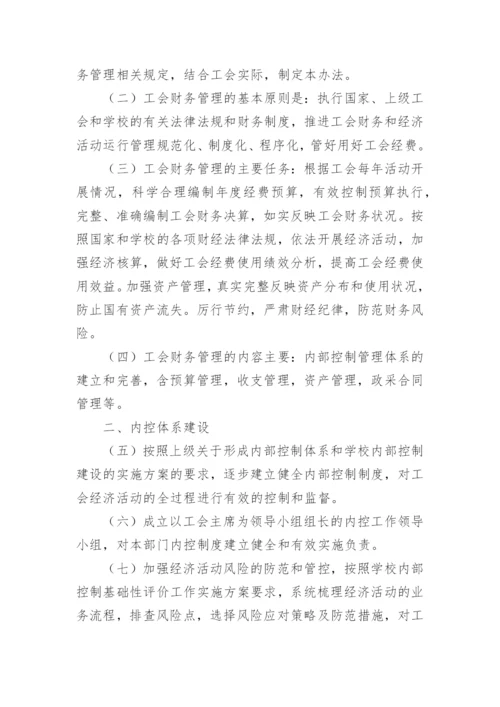 务管理相关规定，结合工会实际，制定本办法。

（二）工会财务管理的基本原则是：执行国家、上级工会和学校的有关法律法规和财务制度，推进工会财务和经济活动运行管理规范化、制度化、程序化，管好用好工会经费。

（三）工会财务管理的主要任务：根据工会每年活动开展情况，科学合理编制年度经费预算，有效控制预算执行，完整、准确编制工会财务决算，如实反映工会财务状况。按照国家和学校的各项财经法律法规，依法开展经济活动，加强经济核算，做好工会经费使用绩效分析，提高工会经费使用效益。加强资产管理，真实完整反映资产分布和使用状况，防止国有资产流失。厉行节约，严肃财经纪律，防范财务风险。

（四）工会财务管理的内容主要：内部控制管理体系的建立和完善，含预算管理，收支管理，资产管理，政采合同管理等。

二、内控体系建设

（五）按照上级关于形成内部控制体系和学校内部控制建设的实施方案的要求，逐步建立健全内部控制制度，对工会经济活动的全过程进行有效的控制和监督。

（六）成立以工会主席为领导小组组长的内控工作领导小组，对本部门内控制度建立健全和有效实施负责。

（七）加强经济活动风险的防范和管控，按照学校内部控制基础性评价工作实施方案要求，系统梳理经济活动的业务流程，排查风险点，选择风险应对策略及防范措施，对工